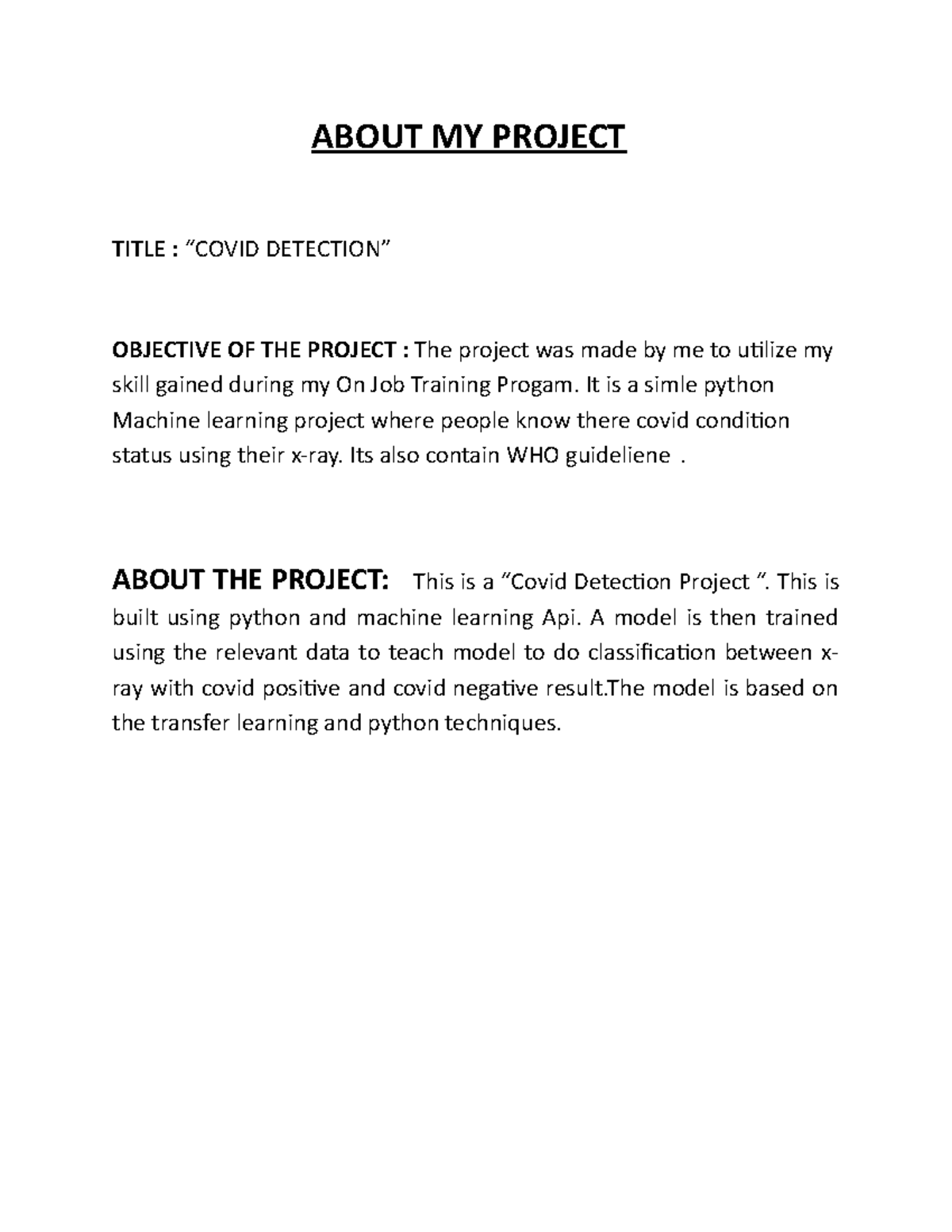 ABOUT MY PROJECT

TITLE : "COVID DETECTION"

OBJECTIVE OF THE PROJECT : The project was made by me to utilize my skill gained during my On Job Training Progam. It is a simle python Machine learning project where people know there covid condition status using their x-ray. Its also contain WHO guideliene .

ABOUT THE PROJECT: This is a "Covid Detection Project ". This is built using python and machine learning Api. A model is then trained using the relevant data to teach model to do classification between x-ray with covid positive and covid negative result.The model is based on the transfer learning and python techniques.